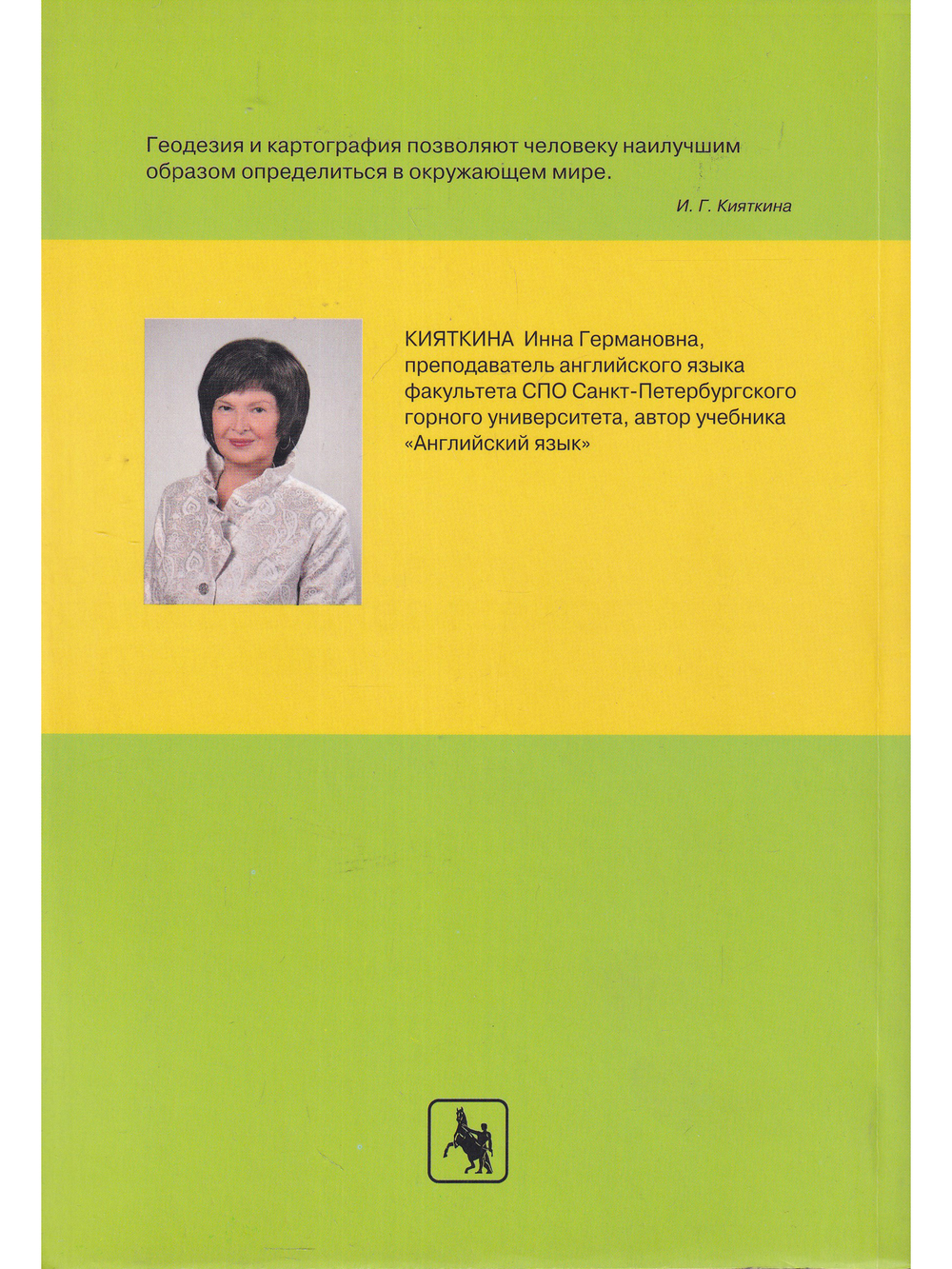 Геодезия и картография позволяют человеку наилучшим образом определиться в окружающем мире.

И. Г. Кияткина

КИЯТКИНА Инна Германовна, преподаватель английского языка факультета СПО Санкт-Петербургского горного университета, автор учебника «Английский язык»